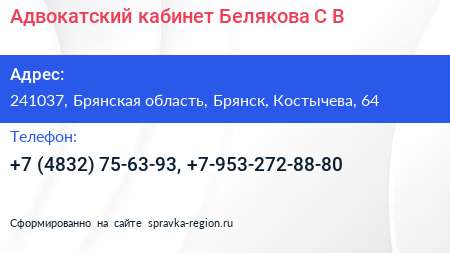 Адвокатский кабинет Белякова С В

Адрес:

241037, Брянская область, Брянск, Костычева, 64

Телефон:

+7 (4832) 75-63-93, +7-953-272-88-80

Сформированно на сайте spravka-region.ru